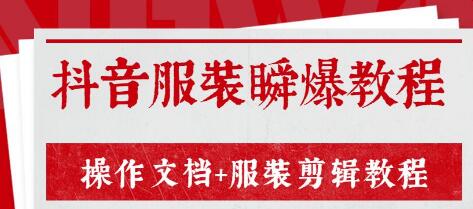 抖音服装瞬爆教程

操作文档+服装剪辑教程